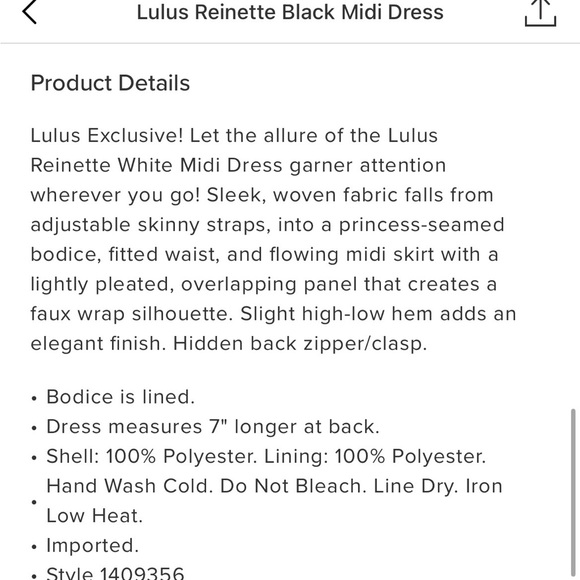 Lulus Reinette Black Midi Dress

Product Details

Lulus Exclusive! Let the allure of the Lulus Reinette White Midi Dress garner attention wherever you go! Sleek, woven fabric falls from adjustable skinny straps, into a princess-seamed bodice, fitted waist, and flowing midi skirt with a lightly pleated, overlapping panel that creates a faux wrap silhouette. Slight high-low hem adds an elegant finish. Hidden back zipper/clasp.

• Bodice is lined.
• Dress measures 7" longer at back.
• Shell: 100% Polyester. Lining: 100% Polyester.
• Hand Wash Cold. Do Not Bleach. Line Dry. Iron Low Heat.
• Imported.
• Style 1409356